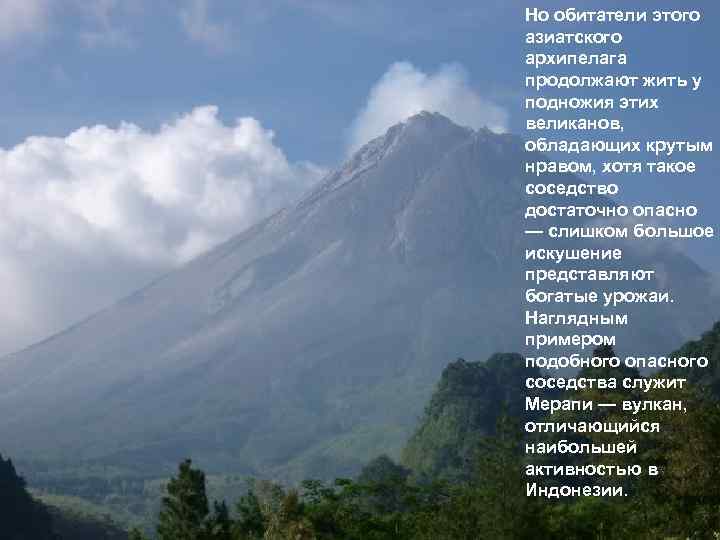 Но обитатели этого азиатского архипелага продолжают жить у подножия этих великанов, обладающих крутым нравом, хотя такое соседство достаточно опасно — слишком большое искушение представляют богатые урожаи. Наглядным примером подобного опасного соседства служит Мерапи — вулкан, отличающийся наибольшей активностью в Индонезии.